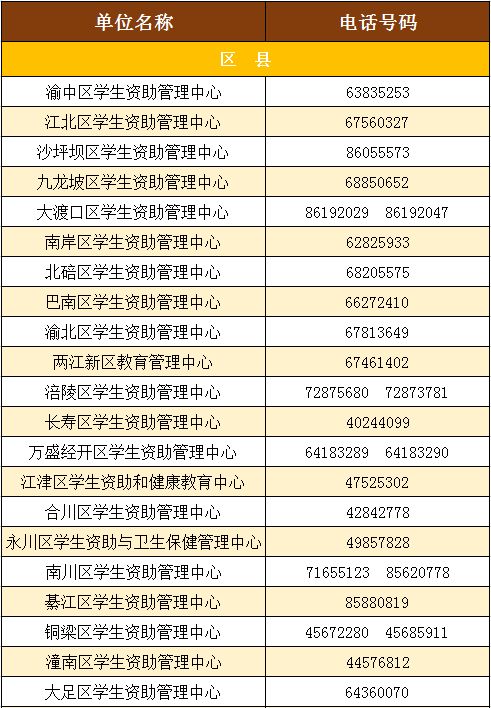 | 单位名称 | 电话号码 |
|---|---|
| 区　县 | |
| 渝中区学生资助管理中心 | 63835253 |
| 江北区学生资助管理中心 | 67560327 |
| 沙坪坝区学生资助管理中心 | 86055573 |
| 九龙坡区学生资助管理中心 | 68850652 |
| 大渡口区学生资助管理中心 | 86192029　86192047 |
| 南岸区学生资助管理中心 | 62825933 |
| 北碚区学生资助管理中心 | 68205575 |
| 巴南区学生资助管理中心 | 66272410 |
| 渝北区学生资助管理中心 | 67813649 |
| 两江新区教育管理中心 | 67461402 |
| 涪陵区学生资助管理中心 | 72875680　72873781 |
| 长寿区学生资助管理中心 | 40244099 |
| 万盛经开区学生资助管理中心 | 64183289　64183290 |
| 江津区学生资助和健康教育中心 | 47525302 |
| 合川区学生资助管理中心 | 42842778 |
| 永川区学生资助与卫生保健管理中心 | 49857828 |
| 南川区学生资助管理中心 | 71655123　85620778 |
| 綦江区学生资助管理中心 | 85880819 |
| 铜梁区学生资助管理中心 | 45672280　45685911 |
| 潼南区学生资助管理中心 | 44576812 |
| 大足区学生资助管理中心 | 64360070 |